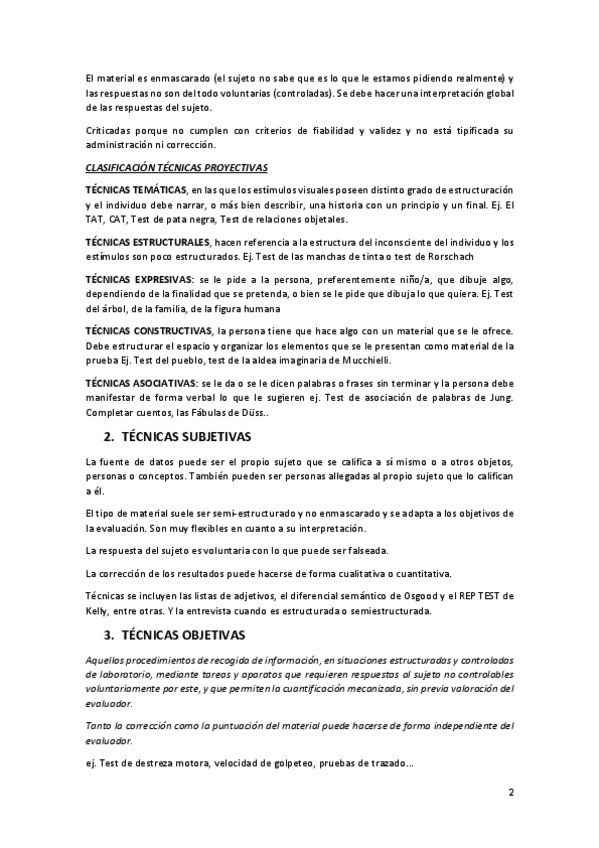 El material es enmascarado (el sujeto no sabe que es lo que le estamos pidiendo realmente) y las respuestas no son del todo voluntarias (controladas). Se debe hacer una interpretación global de las respuestas del sujeto.

Criticadas porque no cumplen con criterios de fiabilidad y validez y no está tipificada su administración ni corrección.

CLASIFICACIÓN TÉCNICAS PROYECTIVAS

TÉCNICAS TEMÁTICAS, en las que los estímulos visuales poseen distinto grado de estructuración y el individuo debe narrar, o más bien describir, una historia con un principio y un final. Ej. El TAT, CAT, Test de pata negra, Test de relaciones objetales.

TÉCNICAS ESTRUCTURALES, hacen referencia a la estructura del inconsciente del individuo y los estímulos son poco estructurados. Ej. Test de las manchas de tinta o test de Rorschach

TÉCNICAS EXPRESIVAS: se le pide a la persona, preferentemente niño/a, que dibuje algo, dependiendo de la finalidad que se pretenda, o bien se le pide que dibuja lo que quiera. Ej. Test del árbol, de la familia, de la figura humana

TÉCNICAS CONSTRUCTIVAS, la persona tiene que hace algo con un material que se le ofrece. Debe estructurar el espacio y organizar los elementos que se le presentan como material de la prueba Ej. Test del pueblo, test de la aldea imaginaria de Mucchielli.

TÉCNICAS ASOCIATIVAS: se le da o se le dicen palabras o frases sin terminar y la persona debe manifestar de forma verbal lo que le sugieren ej. Test de asociación de palabras de Jung. Completar cuentos, las Fábulas de Düss..

2. TÉCNICAS SUBJETIVAS

La fuente de datos puede ser el propio sujeto que se califica a sí mismo o a otros objetos, personas o conceptos. También pueden ser personas allegadas al propio sujeto que lo califican a él.

El tipo de material suele ser semi-estructurado y no enmascarado y se adapta a los objetivos de la evaluación. Son muy flexibles en cuanto a su interpretación.

La respuesta del sujeto es voluntaria con lo que puede ser falseada.

La corrección de los resultados puede hacerse de forma cualitativa o cuantitativa.

Técnicas se incluyen las listas de adjetivos, el diferencial semántico de Osgood y el REP TEST de Kelly, entre otras. Y la entrevista cuando es estructurada o semiestructurada.

3. TÉCNICAS OBJETIVAS

Aquellos procedimientos de recogida de información, en situaciones estructuradas y controladas de laboratorio, mediante tareas y aparatos que requieren respuestas al sujeto no controlables voluntariamente por este, y que permiten la cuantificación mecanizada, sin previa valoración del evaluador.

Tanto la corrección como la puntuación del material puede hacerse de forma independiente del evaluador.

ej. Test de destreza motora, velocidad de golpeteo, pruebas de trazado…

2